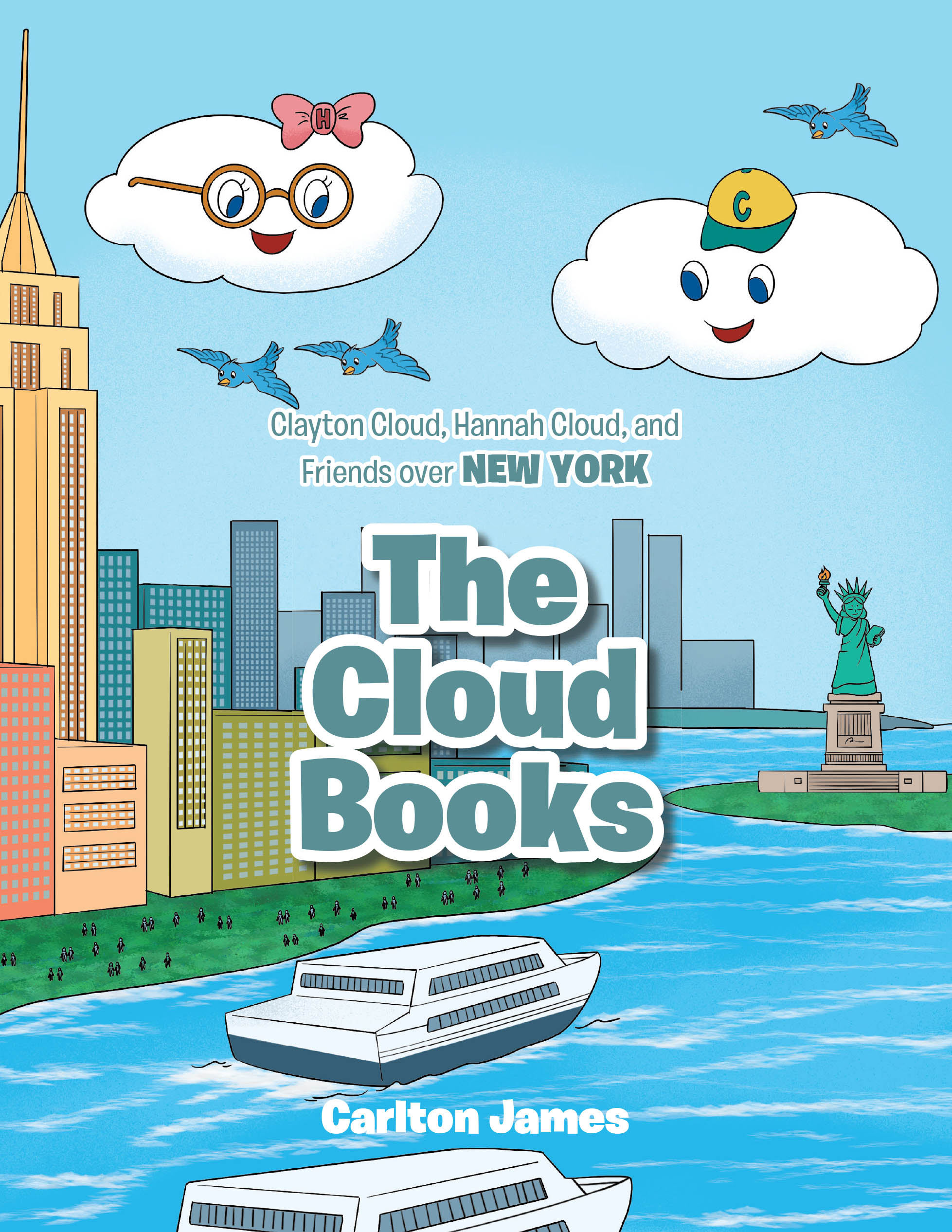 H

C

Clayton Cloud, Hannah Cloud, and Friends over NEW YORK

The Cloud Books

Carlton James